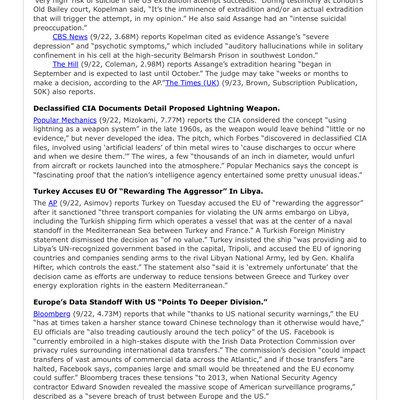 "very high" risk of suicide if the US extradition attempt succeeds." During testimony at London's Old Bailey court, Kopelman said, "It's the imminence of extradition and/or an actual extradition that will trigger the attempt, in my opinion." He also said Assange had an "intense suicidal preoccupation."

CBS News (9/22, 3.68M) reports Kopelman cited as evidence Assange's "severe depression" and "psychotic symptoms," which included "auditory hallucinations while in solitary confinement in his cell at the high-security Belmarsh Prison in southwest London."

The Hill (9/22, Coleman, 2.98M) reports Assange's extradition hearing "began in September and is expected to last until October." The judge may take "weeks or months to make a decision, according to the AP."The Times (UK) (9/23, Brown, Subscription Publication, 50K) also reports.

Declassified CIA Documents Detail Proposed Lightning Weapon.

Popular Mechanics (9/22, Mizokami, 7.77M) reports the CIA considered the concept "using lightning as a weapon system" in the late 1960s, as the weapon would leave behind "little or no evidence," but never developed the idea. The pitch, which Forbes "discovered in declassified CIA files, involved using 'artificial leaders' of thin metal wires to 'cause discharges to occur where and when we desire them.'" The wires, a few "thousands of an inch in diameter, would unfurl from aircraft or rockets launched into the atmosphere." Popular Mechanics says the concept is "fascinating proof that the nation's intelligence agency entertained some pretty unusual ideas."

Turkey Accuses EU Of "Rewarding The Aggressor" In Libya.

The AP (9/22, Asimov) reports Turkey on Tuesday accused the EU of "rewarding the aggressor" after it sanctioned "three transport companies for violating the UN arms embargo on Libya, including the Turkish shipping firm which operates a vessel that was at the center of a naval standoff in the Mediterranean Sea between Turkey and France." A Turkish Foreign Ministry statement dismissed the decision as "of no value." Turkey insisted the ship "was providing aid to Libya's UN-recognized government based in the capital, Tripoli, and accused the EU of ignoring countries and companies sending arms to the rival Libyan National Army, led by Gen. Khalifa Hifter, which controls the east." The statement also "said it is 'extremely unfortunate' that the decision came as efforts are underway to reduce tensions between Greece and Turkey over energy exploration rights in the eastern Mediterranean."

Europe's Data Standoff With US "Points To Deeper Division."

Bloomberg (9/22, 4.73M) reports that while "thanks to US national security warnings," the EU "has at times taken a harsher stance toward Chinese technology than it otherwise would have," EU officials are "also treading cautiously around the tech policy" of the US. Facebook is "currently embroiled in a high-stakes dispute with the Irish Data Protection Commission over privacy rules surrounding international data transfers." The commission's decision "could impact transfers of vast amounts of commercial data across the Atlantic," and if those transfers "are halted, Facebook says, companies large and small would be threatened and the EU economy could suffer." Bloomberg traces these tensions "to 2013, when National Security Agency contractor Edward Snowden revealed the massive scope of American surveillance programs," described as a "severe breach of trust between Europe and the US."